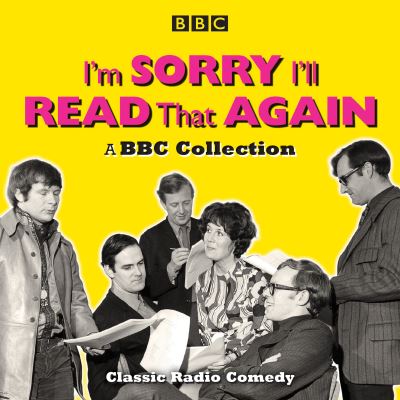 BBC

I'm SORRY I'll READ That AGAIN

A BBC Collection

Classic Radio Comedy